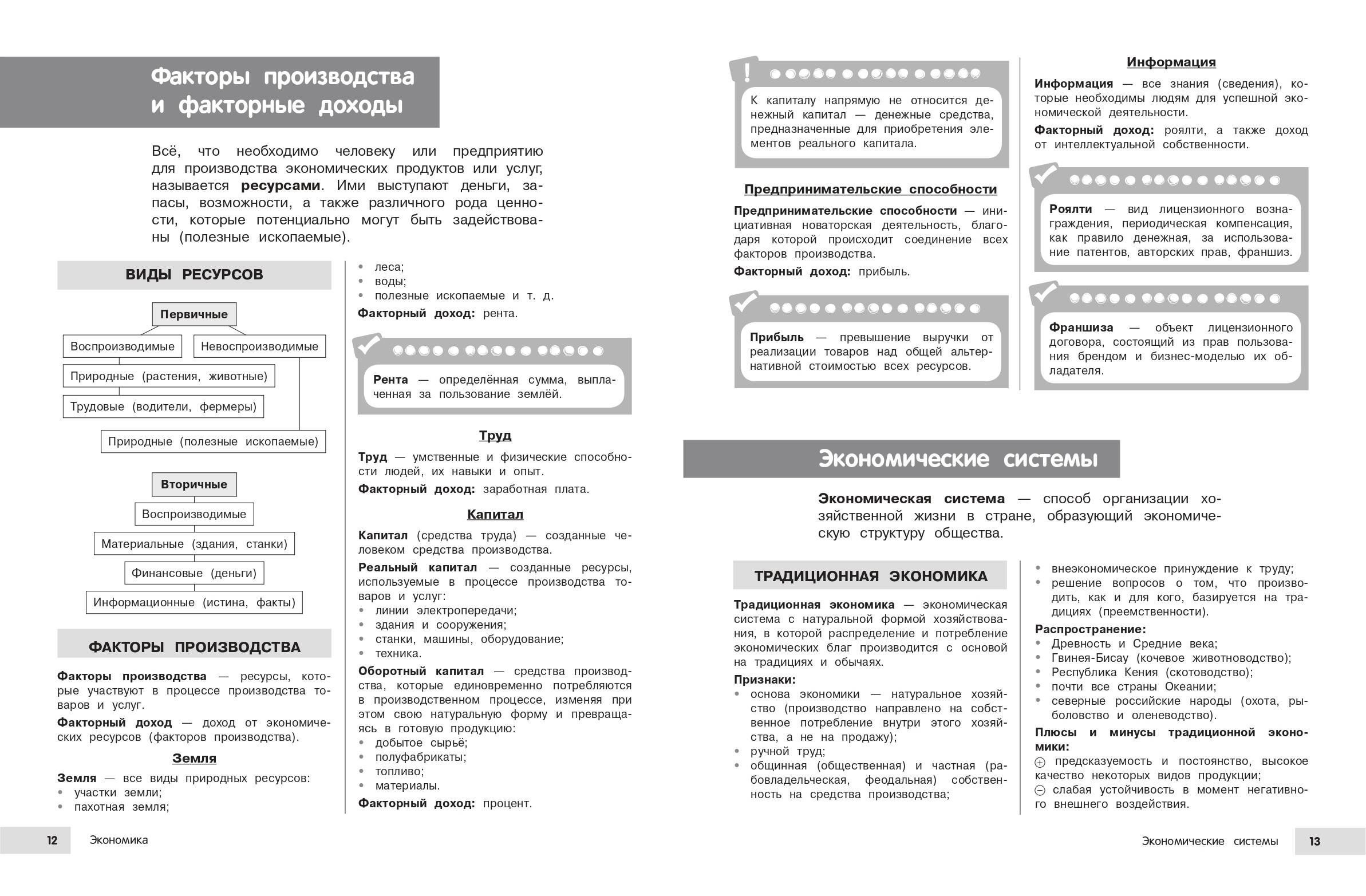 Факторы производства и факторные доходы

Всё, что необходимо человеку или предприятию для производства экономических продуктов или услуг, называется **ресурсами**. Ими выступают деньги, запасы, возможности, а также различного рода ценности, которые потенциально могут быть задействованы (полезные ископаемые).

ВИДЫ РЕСУРСОВ

Первичные
Воспроизводимые
Невоспроизводимые
Природные (растения, животные)
Трудовые (водители, фермеры)
Природные (полезные ископаемые)

Вторичные
Воспроизводимые
Материальные (здания, станки)
Финансовые (деньги)
Информационные (истина, факты)

ФАКТОРЫ ПРОИЗВОДСТВА

**Факторы производства** — ресурсы, которые участвуют в процессе производства товаров и услуг.

**Факторный доход** — доход от экономических ресурсов (факторов производства).

Земля

**Земля** — все виды природных ресурсов:
• участки земли;
• пахотная земля;
• леса;
• воды;
• полезные ископаемые и т. д.

**Факторный доход:** рента.

**Рента** — определённая сумма, выплаченная за пользование землёй.

Труд

**Труд** — умственные и физические способности людей, их навыки и опыт.

**Факторный доход:** заработная плата.

Капитал

**Капитал** (средства труда) — созданные человеком средства производства.

**Реальный капитал** — созданные ресурсы, используемые в процессе производства товаров и услуг:
• линии электропередачи;
• здания и сооружения;
• станки, машины, оборудование;
• техника.

**Оборотный капитал** — средства производства, которые единовременно потребляются в производственном процессе, изменяя при этом свою натуральную форму и превращаясь в готовую продукцию:
• добытое сырьё;
• полуфабрикаты;
• топливо;
• материалы.

**Факторный доход:** процент.

12 Экономика

!
К капиталу напрямую не относится денежный капитал — денежные средства, предназначенные для приобретения элементов реального капитала.

Предпринимательские способности

**Предпринимательские способности** — инициативная новаторская деятельность, благодаря которой происходит соединение всех факторов производства.

**Факторный доход:** прибыль.

**Прибыль** — превышение выручки от реализации товаров над общей альтернативной стоимостью всех ресурсов.

Информация

**Информация** — все знания (сведения), которые необходимы людям для успешной экономической деятельности.

**Факторный доход:** роялти, а также доход от интеллектуальной собственности.

**Роялти** — вид лицензионного вознаграждения, периодическая компенсация, как правило денежная, за использование патентов, авторских прав, франшиз.

**Франшиза** — объект лицензионного договора, состоящий из прав пользования брендом и бизнес-моделью их обладателя.

Экономические системы

**Экономическая система** — способ организации хозяйственной жизни в стране, образующий экономическую структуру общества.

ТРАДИЦИОННАЯ ЭКОНОМИКА

**Традиционная экономика** — экономическая система с натуральной формой хозяйствования, в которой распределение и потребление экономических благ производится с основой на традициях и обычаях.

**Признаки:**
• основа экономики — натуральное хозяйство (производство направлено на собственное потребление внутри этого хозяйства, а не на продажу);
• ручной труд;
• общинная (общественная) и частная (рабовладельческая, феодальная) собственность на средства производства;
• внеэкономическое принуждение к труду;
• решение вопросов о том, что производить, как и для кого, базируется на традициях (преемственности).

**Распространение:**
• Древность и Средние века;
• Гвинея-Бисау (кочевое животноводство);
• Республика Кения (скотоводство);
• почти все страны Океании;
• северные российские народы (охота, рыболовство и оленеводство).

**Плюсы и минусы традиционной экономики:**
⊕ предсказуемость и постоянство, высокое качество некоторых видов продукции;
⊖ слабая устойчивость в момент негативного внешнего воздействия.

Экономические системы 13